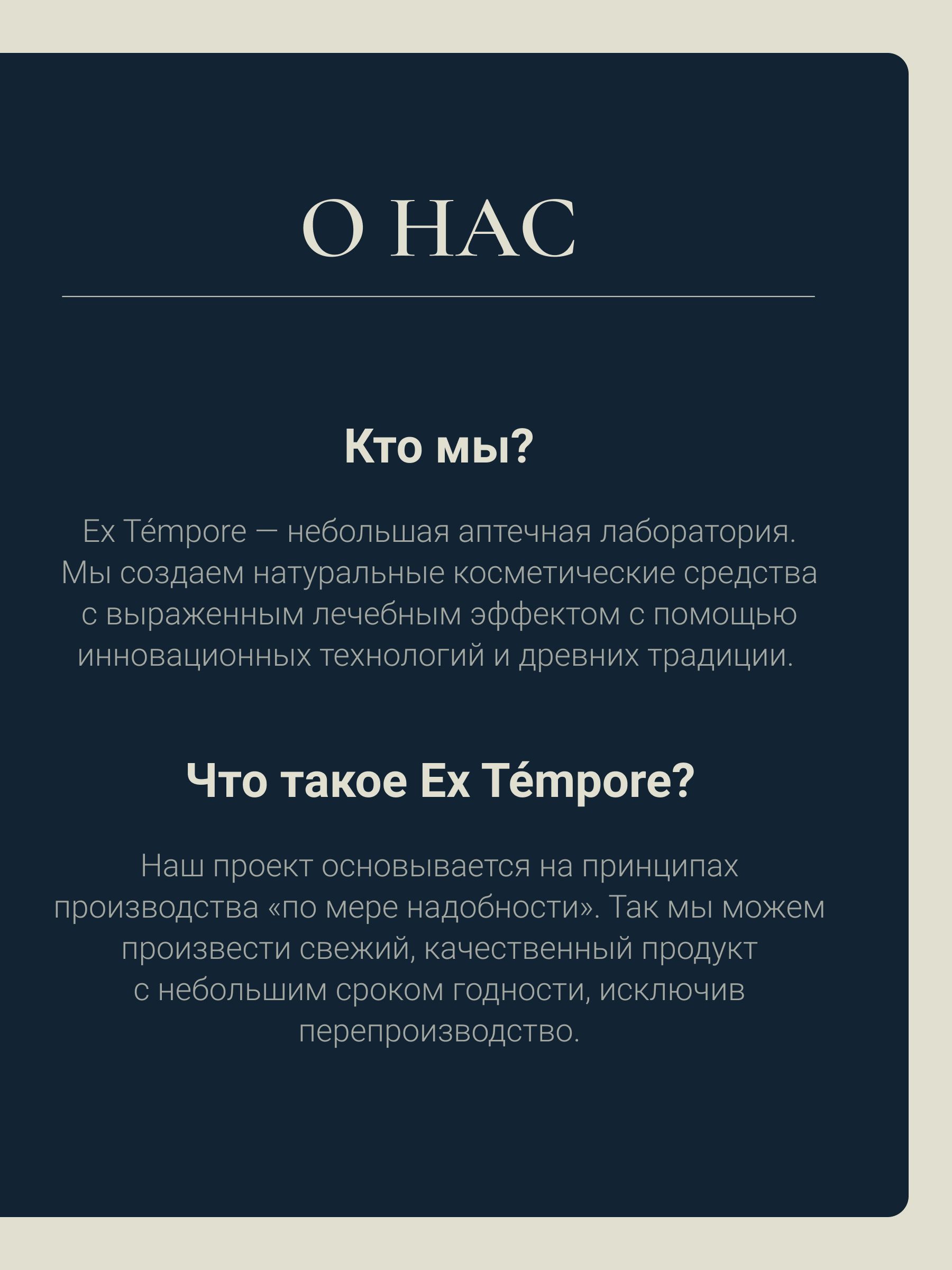 О НАС

Кто мы?

Ex Témpore — небольшая аптечная лаборатория. Мы создаем натуральные косметические средства с выраженным лечебным эффектом с помощью инновационных технологий и древних традиции.

Что такое Ex Témpore?

Наш проект основывается на принципах производства «по мере надобности». Так мы можем произвести свежий, качественный продукт с небольшим сроком годности, исключив перепроизводство.